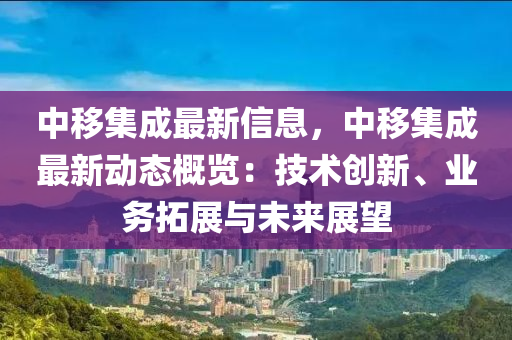 中移集成最新信息，中移集成最新动态概览：技术创新、业务拓展与未来展望